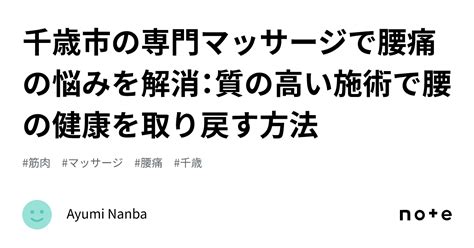 千歳市の専門マッサージで腰痛の悩みを解消：質の高い施術で腰の健康を取り戻す方法

#筋肉 #マッサージ #腰痛 #千歳

Ayumi Nanba

note